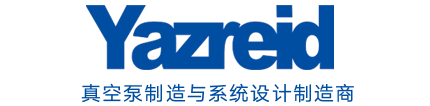 Yazreid

真空泵制造与系统设计制造商